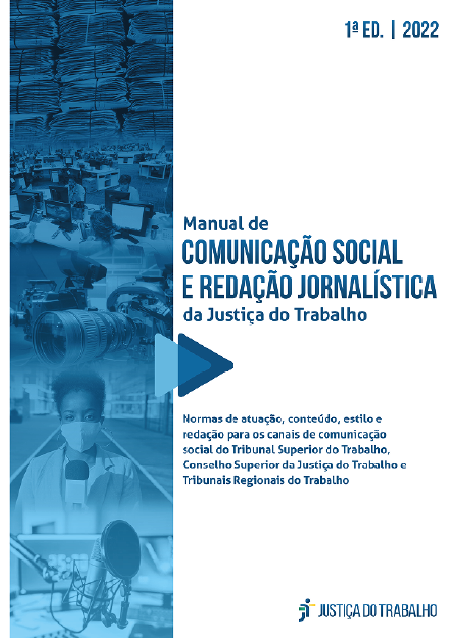 1ª ED. | 2022

Manual de
COMUNICAÇÃO SOCIAL
E REDAÇÃO JORNALÍSTICA
da Justiça do Trabalho

Normas de atuação, conteúdo, estilo e redação para os canais de comunicação social do Tribunal Superior do Trabalho, Conselho Superior da Justiça do Trabalho e Tribunais Regionais do Trabalho

JUSTIÇA DO TRABALHO